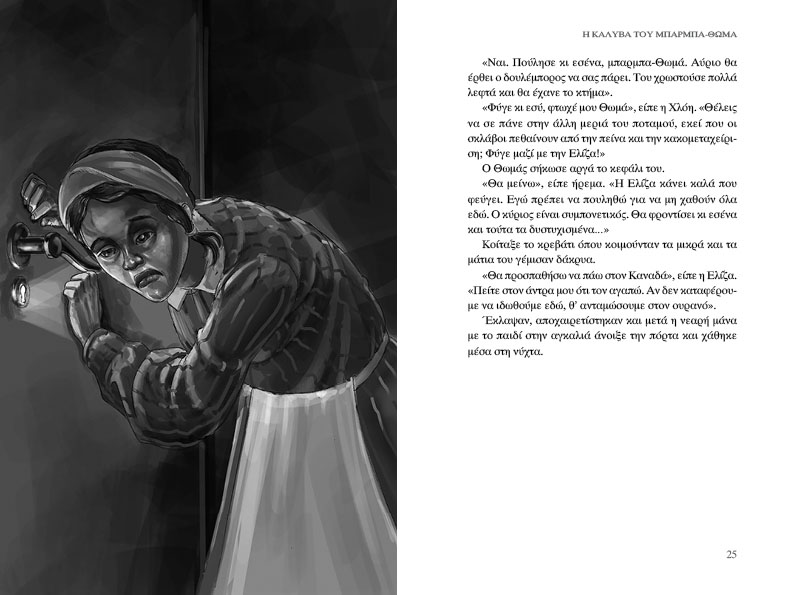 Η ΚΑΛΥΒΑ ΤΟΥ ΜΠΑΡΜΠΑ-ΘΩΜΑ

«Ναι. Πούλησε κι εσένα, μπαρμπα-Θωμά. Αύριο θα έρθει ο δουλέμπορος να σας πάρει. Του χρωστούσε πολλά λεφτά και θα έχανε το κτήμα».

«Φύγε κι εσύ, φτωχέ μου Θωμά», είπε η Χλόη. «Θέλεις να σε πάνε στην άλλη μεριά του ποταμού, εκεί που οι σκλάβοι πεθαίνουν από την πείνα και την κακομεταχείριση; Φύγε μαζί με την Ελίζα!»

Ο Θωμάς σήκωσε αργά το κεφάλι του.

«Θα μείνω», είπε ήρεμα. «Η Ελίζα κάνει καλά που φεύγει. Εγώ πρέπει να πουληθώ για να μη χαθούν όλα εδώ. Ο κύριος είναι συμπονετικός. Θα φροντίσει κι εσένα και τούτα τα δυστυχισμένα...»

Κοίταξε το κρεβάτι όπου κοιμούνταν τα μικρά και τα μάτια του γέμισαν δάκρυα.

«Θα προσπαθήσω να πάω στον Καναδά», είπε η Ελίζα. «Πείτε στον άντρα μου ότι τον αγαπώ. Αν δεν καταφέρουμε να ιδωθούμε εδώ, θ' ανταμώσουμε στον ουρανό».

Έκλαψαν, αποχαιρετίστηκαν και μετά η νεαρή μάνα με το παιδί στην αγκαλιά άνοιξε την πόρτα και χάθηκε μέσα στη νύχτα.

25